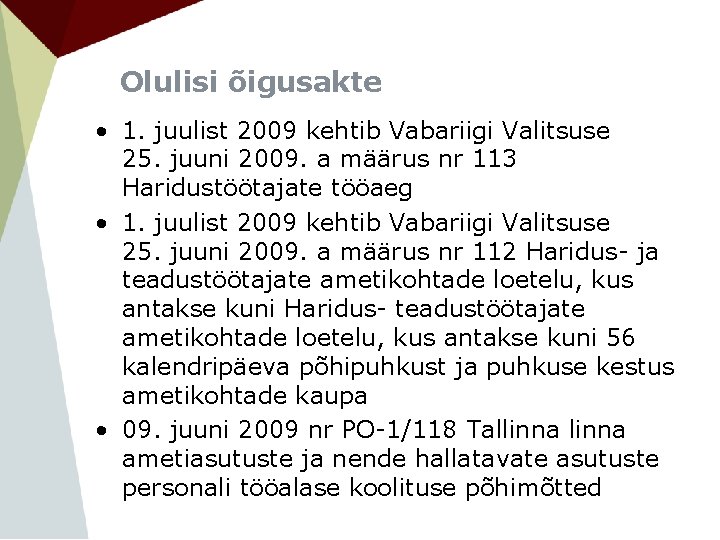 Olulisi õigusakte

• 1. juulist 2009 kehtib Vabariigi Valitsuse 25. juuni 2009. a määrus nr 113 Haridustöötajate tööaeg

• 1. juulist 2009 kehtib Vabariigi Valitsuse 25. juuni 2009. a määrus nr 112 Haridus- ja teadustöötajate ametikohtade loetelu, kus antakse kuni Haridus- teadustöötajate ametikohtade loetelu, kus antakse kuni 56 kalendripäeva põhipuhkust ja puhkuse kestus ametikohtade kaupa

• 09. juuni 2009 nr PO-1/118 Tallinna linna ametiasutuste ja nende hallatavate asutuste personali tööalase koolituse põhimõtted